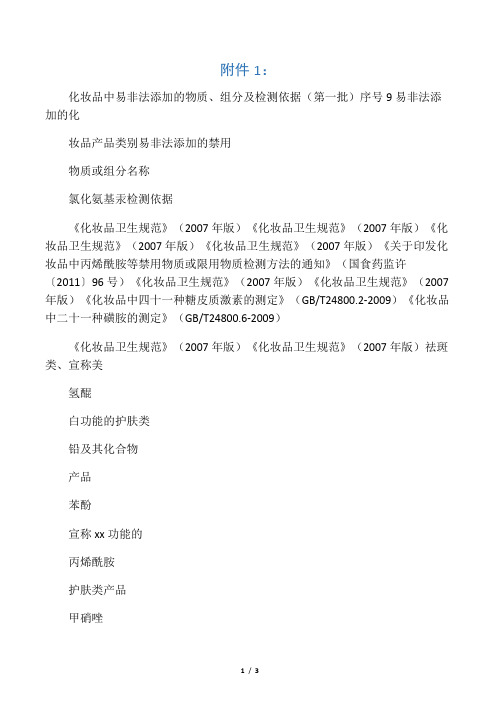 附件 1：

化妆品中易非法添加的物质、组分及检测依据（第一批）序号 9 易非法添加的化

妆品产品类别易非法添加的禁用

物质或组分名称

氯化氨基汞检测依据

《化妆品卫生规范》（2007 年版）《化妆品卫生规范》（2007 年版）《化妆品卫生规范》（2007 年版）《化妆品卫生规范》（2007 年版）《关于印发化妆品中丙烯酰胺等禁用物质或限用物质检测方法的通知》（国食药监许〔2011〕96 号）《化妆品卫生规范》（2007 年版）《化妆品卫生规范》（2007 年版）《化妆品中四十一种糖皮质激素的测定》（GB/T24800.2-2009）《化妆品中二十一种磺胺的测定》（GB/T24800.6-2009）

《化妆品卫生规范》（2007 年版）《化妆品卫生规范》（2007 年版）祛斑类、宣称美

氢醌

白功能的护肤类

铅及其化合物

产品

苯酚

宣称 xx 功能的

丙烯酰胺

护肤类产品

甲硝唑

1 / 3